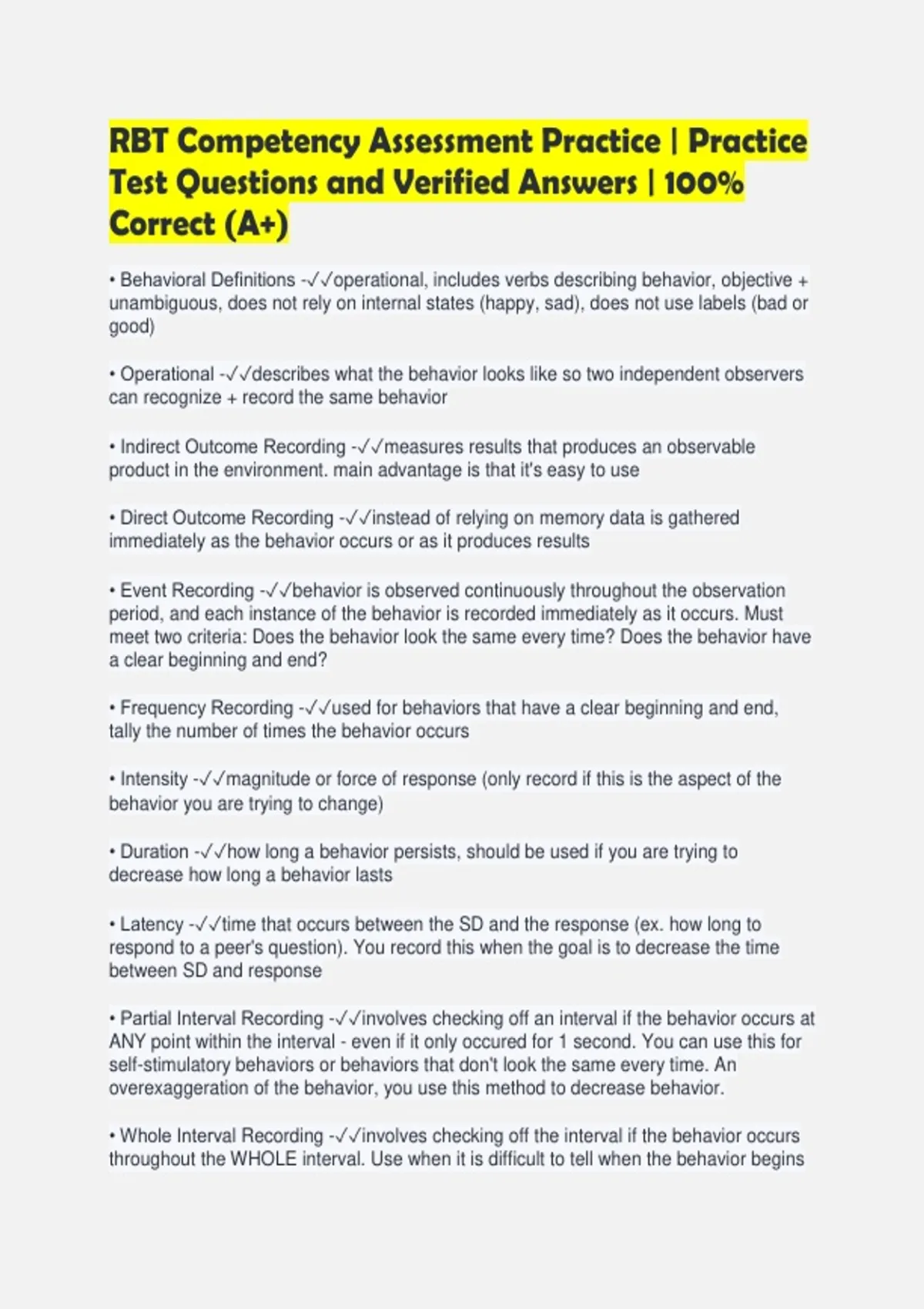 RBT Competency Assessment Practice | Practice Test Questions and Verified Answers | 100% Correct (A+)

• Behavioral Definitions -✓✓operational, includes verbs describing behavior, objective + unambiguous, does not rely on internal states (happy, sad), does not use labels (bad or good)

• Operational -✓✓describes what the behavior looks like so two independent observers can recognize + record the same behavior

• Indirect Outcome Recording -✓✓measures results that produces an observable product in the environment. main advantage is that it's easy to use

• Direct Outcome Recording -✓✓instead of relying on memory data is gathered immediately as the behavior occurs or as it produces results

• Event Recording -✓✓behavior is observed continuously throughout the observation period, and each instance of the behavior is recorded immediately as it occurs. Must meet two criteria: Does the behavior look the same every time? Does the behavior have a clear beginning and end?

• Frequency Recording -✓✓used for behaviors that have a clear beginning and end, tally the number of times the behavior occurs

• Intensity -✓✓magnitude or force of response (only record if this is the aspect of the behavior you are trying to change)

• Duration -✓✓how long a behavior persists, should be used if you are trying to decrease how long a behavior lasts

• Latency -✓✓time that occurs between the SD and the response (ex. how long to respond to a peer's question). You record this when the goal is to decrease the time between SD and response

• Partial Interval Recording -✓✓involves checking off an interval if the behavior occurs at ANY point within the interval - even if it only occured for 1 second. You can use this for self-stimulatory behaviors or behaviors that don't look the same every time. An overexaggeration of the behavior, you use this method to decrease behavior.

• Whole Interval Recording -✓✓involves checking off the interval if the behavior occurs throughout the WHOLE interval. Use when it is difficult to tell when the behavior begins